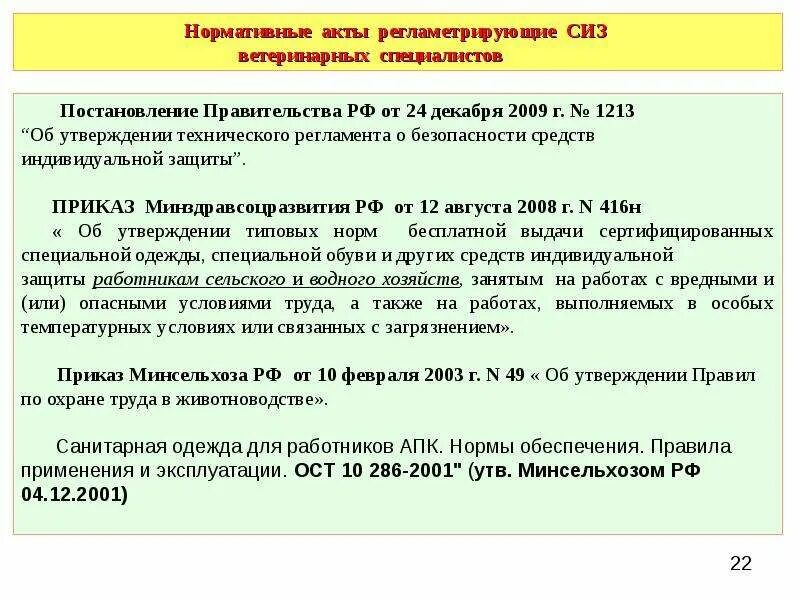 Нормативные акты регламетрирующие СИЗ ветеринарных специалистов

Постановление Правительства РФ от 24 декабря 2009 г. № 1213 “Об утверждении технического регламента о безопасности средств индивидуальной защиты”.

ПРИКАЗ Минздравсоцразвития РФ от 12 августа 2008 г. N 416н « Об утверждении типовых норм бесплатной выдачи сертифицированных специальной одежды, специальной обуви и других средств индивидуальной защиты работникам сельского и водного хозяйств, занятым на работах с вредными и (или) опасными условиями труда, а также на работах, выполняемых в особых температурных условиях или связанных с загрязнением».

Приказ Минсельхоза РФ от 10 февраля 2003 г. N 49 « Об утверждении Правил по охране труда в животноводстве».

Санитарная одежда для работников АПК. Нормы обеспечения. Правила применения и эксплуатации. ОСТ 10 286-2001" (утв. Минсельхозом РФ 04.12.2001)

22